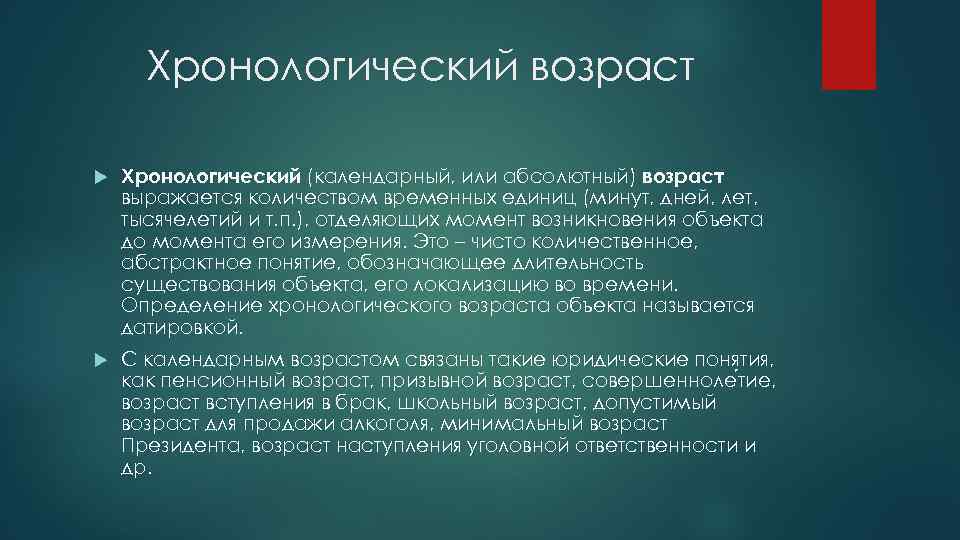 Хронологический возраст

Хронологический (календарный, или абсолютный) возраст выражается количеством временных единиц (минут, дней, лет, тысячелетий и т.п.), отделяющих момент возникновения объекта до момента его измерения. Это – чисто количественное, абстрактное понятие, обозначающее длительность существования объекта, его локализацию во времени. Определение хронологического возраста объекта называется датировкой.

С календарным возрастом связаны такие юридические понятия, как пенсионный возраст, призывной возраст, совершеннолетие, возраст вступления в брак, школьный возраст, допустимый возраст для продажи алкоголя, минимальный возраст Президента, возраст наступления уголовной ответственности и др.